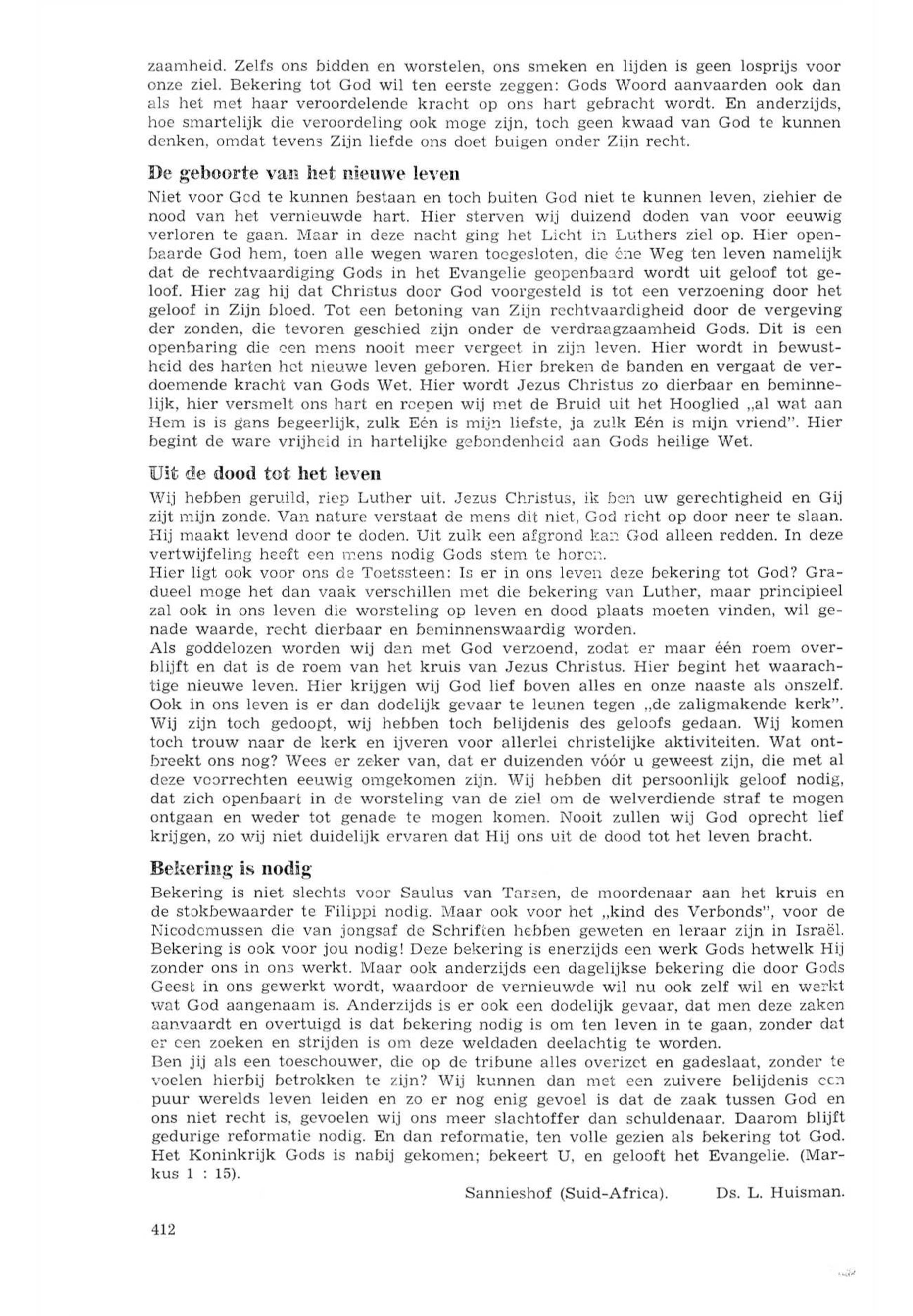 zaamheid. Zelfs ons bidden en worstelen, ons smeken en lijden is geen losprijs voor onze ziel. Bekering tot God wil ten eerste zeggen: Gods Woord aanvaarden ook dan als het met haar veroordelende kracht op ons hart gebracht wordt. En anderzijds, hoe smartelijk die veroordeling ook moge zijn, toch geen kwaad van God te kunnen denken, omdat tevens Zijn liefde ons doet buigen onder Zijn recht.

De geboorte van het nieuwe leven

Niet voor God te kunnen bestaan en toch buiten God niet te kunnen leven, ziehier de nood van het vernieuwde hart. Hier sterven wij duizend doden van voor eeuwig verloren te gaan. Maar in deze nacht ging het Licht in Luthers ziel op. Hier openbaarde God hem, toen alle wegen waren toegesloten, die éne Weg ten leven namelijk dat de rechtvaardiging Gods in het Evangelie geopenbaard wordt uit geloof tot geloof. Hier zag hij dat Christus door God voorgesteld is tot een verzoening door het geloof in Zijn bloed. Tot een betoning van Zijn rechtvaardigheid door de vergeving der zonden, die tevoren geschied zijn onder de verdraagzaamheid Gods. Dit is een openbaring die een mens nooit meer vergeet in zijn leven. Hier wordt in bewustheid des harten het nieuwe leven geboren. Hier breken de banden en vergaat de verdoemende kracht van Gods Wet. Hier wordt Jezus Christus zo dierbaar en beminnelijk, hier versmelt ons hart en roepen wij met de Bruid uit het Hooglied „al wat aan Hem is is gans begeerlijk, zulk Eén is mijn liefste, ja zulk Eén is mijn vriend". Hier begint de ware vrijheid in hartelijke gebondenheid aan Gods heilige Wet.

Uit de dood tot het leven

Wij hebben geruild, riep Luther uit. Jezus Christus, ik ben uw gerechtigheid en Gij zijt mijn zonde. Van nature verstaat de mens dit niet, God richt op door neer te slaan. Hij maakt levend door te doden. Uit zulk een afgrond kan God alleen redden. In deze vertwijfeling heeft een mens nodig Gods stem te horen.
Hier ligt ook voor ons de Toetssteen: Is er in ons leven deze bekering tot God? Gradueel moge het dan vaak verschillen met die bekering van Luther, maar principieel zal ook in ons leven die worsteling op leven en dood plaats moeten vinden, wil genade waarde, recht dierbaar en beminnenswaardig worden.
Als goddelozen worden wij dan met God verzoend, zodat er maar één roem overblijft en dat is de roem van het kruis van Jezus Christus. Hier begint het waarachtige nieuwe leven. Hier krijgen wij God lief boven alles en onze naaste als onszelf. Ook in ons leven is er dan dodelijk gevaar te leunen tegen „de zaligmakende kerk". Wij zijn toch gedoopt, wij hebben toch belijdenis des geloofs gedaan. Wij komen toch trouw naar de kerk en ijveren voor allerlei christelijke aktiviteiten. Wat ontbreekt ons nog? Wees er zeker van, dat er duizenden vóór u geweest zijn, die met al deze voorrechten eeuwig omgekomen zijn. Wij hebben dit persoonlijk geloof nodig, dat zich openbaart in de worsteling van de ziel om de welverdiende straf te mogen ontgaan en weder tot genade te mogen komen. Nooit zullen wij God oprecht lief krijgen, zo wij niet duidelijk ervaren dat Hij ons uit de dood tot het leven bracht.

Bekering is nodig

Bekering is niet slechts voor Saulus van Tarsen, de moordenaar aan het kruis en de stokbewaarder te Filippi nodig. Maar ook voor het „kind des Verbonds", voor de Nicodemussen die van jongsaf de Schriften hebben geweten en leraar zijn in Israël. Bekering is ook voor jou nodig! Deze bekering is enerzijds een werk Gods hetwelk Hij zonder ons in ons werkt. Maar ook anderzijds een dagelijkse bekering die door Gods Geest in ons gewerkt wordt, waardoor de vernieuwde wil nu ook zelf wil en werkt wat God aangenaam is. Anderzijds is er ook een dodelijk gevaar, dat men deze zaken aanvaardt en overtuigd is dat bekering nodig is om ten leven in te gaan, zonder dat er een zoeken en strijden is om deze weldaden deelachtig te worden.
Ben jij als een toeschouwer, die op de tribune alles overziet en gadeslaat, zonder te voelen hierbij betrokken te zijn? Wij kunnen dan met een zuivere belijdenis een puur werelds leven leiden en zo er nog enig gevoel is dat de zaak tussen God en ons niet recht is, gevoelen wij ons meer slachtoffer dan schuldenaar. Daarom blijft gedurige reformatie nodig. En dan reformatie, ten volle gezien als bekering tot God. Het Koninkrijk Gods is nabij gekomen; bekeert U, en gelooft het Evangelie. (Markus 1 : 15).

Sannieshof (Suid-Africa). Ds. L. Huisman.

412